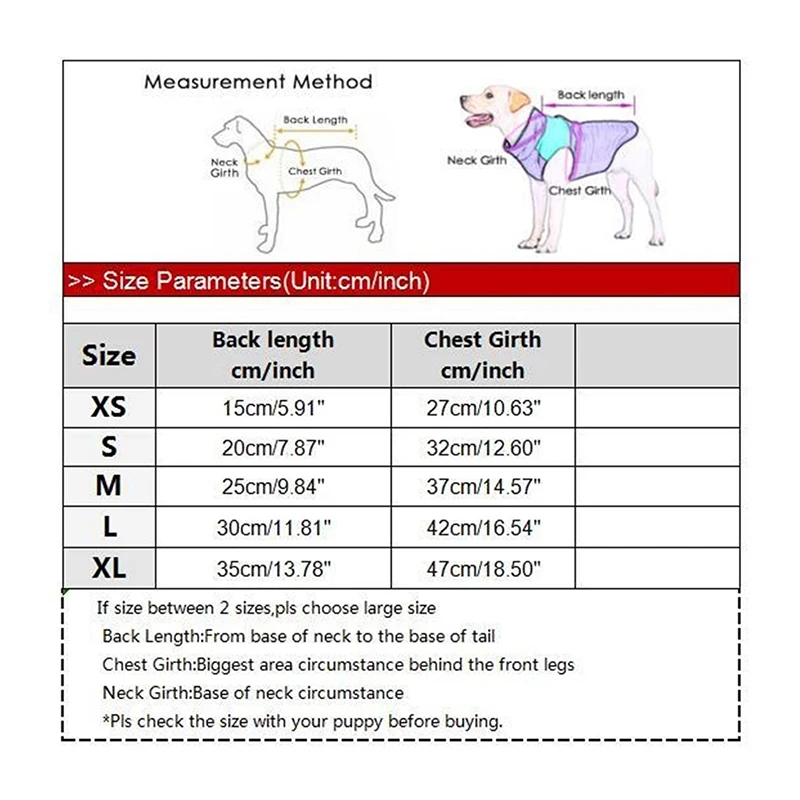 Measurement Method

Back Length

Neck Girth

Chest Girth

Back length

Neck Girth

Chest Girth

>> Size Parameters(Unit:cm/inch)

| Size | Back length cm/inch | Chest Girth cm/inch | |
|---|---|---|---|
| XS | 15cm/5.91" | 27cm/10.63" | |
| S | 20cm/7.87" | 32cm/12.60" | |
| M | 25cm/9.84" | 37cm/14.57" | |
| L | 30cm/11.81" | 42cm/16.54" | |
| XL | 35cm/13.78" | 47cm/18.50" | |

If size between 2 sizes,pls choose large size
Back Length:From base of neck to the base of tail
Chest Girth:Biggest area circumstance behind the front legs
Neck Girth:Base of neck circumstance
*Pls check the size with your puppy before buying.